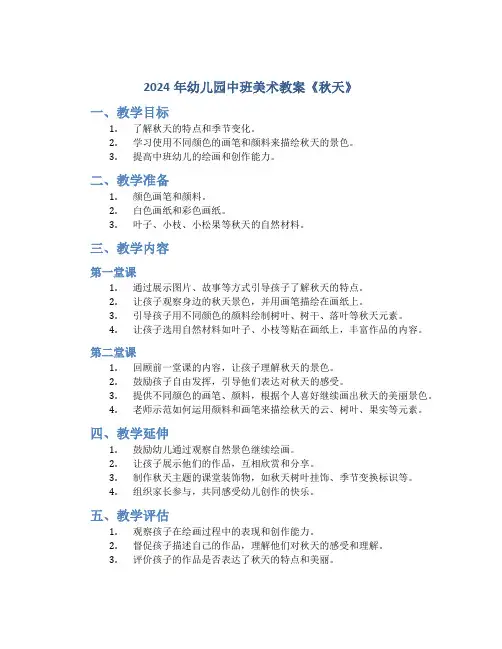 2024 年幼儿园中班美术教案《秋天》

一、教学目标

1. 了解秋天的特点和季节变化。
2. 学习使用不同颜色的画笔和颜料来描绘秋天的景色。
3. 提高中班幼儿的绘画和创作能力。

二、教学准备

1. 颜色画笔和颜料。
2. 白色画纸和彩色画纸。
3. 叶子、小枝、小松果等秋天的自然材料。

三、教学内容

第一堂课

1. 通过展示图片、故事等方式引导孩子了解秋天的特点。
2. 让孩子观察身边的秋天景色，并用画笔描绘在画纸上。
3. 引导孩子用不同颜色的颜料绘制树叶、树干、落叶等秋天元素。
4. 让孩子选用自然材料如叶子、小枝等贴在画纸上，丰富作品的内容。

第二堂课

1. 回顾前一堂课的内容，让孩子理解秋天的景色。
2. 鼓励孩子自由发挥，引导他们表达对秋天的感受。
3. 提供不同颜色的画笔、颜料，根据个人喜好继续画出秋天的美丽景色。
4. 老师示范如何运用颜料和画笔来描绘秋天的云、树叶、果实等元素。

四、教学延伸

1. 鼓励幼儿通过观察自然景色继续绘画。
2. 让孩子展示他们的作品，互相欣赏和分享。
3. 制作秋天主题的课堂装饰物，如秋天树叶挂饰、季节变换标识等。
4. 组织家长参与，共同感受幼儿创作的快乐。

五、教学评估

1. 观察孩子在绘画过程中的表现和创作能力。
2. 督促孩子描述自己的作品，理解他们对秋天的感受和理解。
3. 评价孩子的作品是否表达了秋天的特点和美丽。